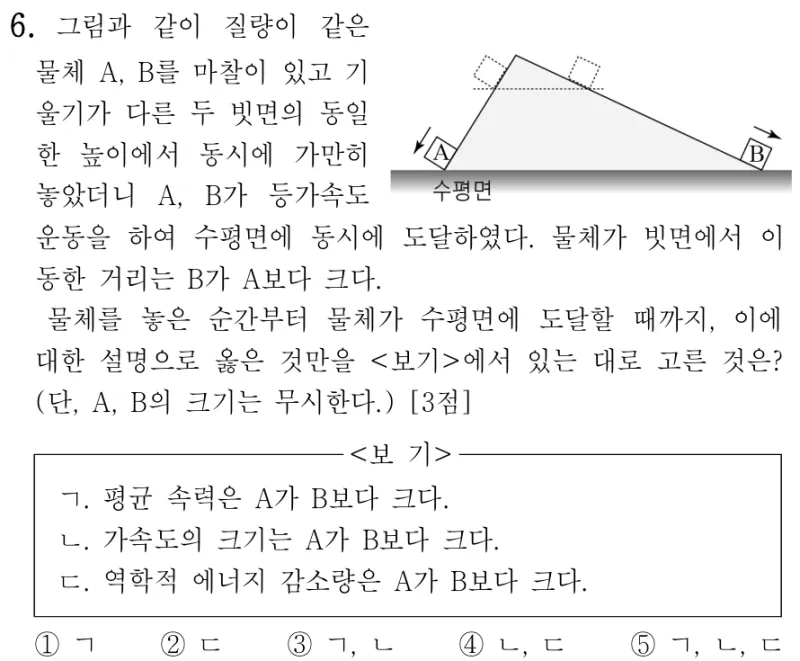 6. 그림과 같이 질량이 같은 물체 A, B를 마찰이 있고 기울기가 다른 두 빗면의 동일한 높이에서 동시에 가만히 놓았더니 A, B가 등가속도 운동을 하여 수평면에 동시에 도달하였다. 물체가 빗면에서 이동한 거리는 B가 A보다 크다.

A

B

수평면

물체를 놓은 순간부터 물체가 수평면에 도달할 때까지, 이에 대한 설명으로 옳은 것만을 <보기>에서 있는 대로 고른 것은? (단, A, B의 크기는 무시한다.) [3점]

<보 기>

ㄱ. 평균 속력은 A가 B보다 크다.
ㄴ. 가속도의 크기는 A가 B보다 크다.
ㄷ. 역학적 에너지 감소량은 A가 B보다 크다.

① ㄱ ② ㄷ ③ ㄱ, ㄴ ④ ㄴ, ㄷ ⑤ ㄱ, ㄴ, ㄷ